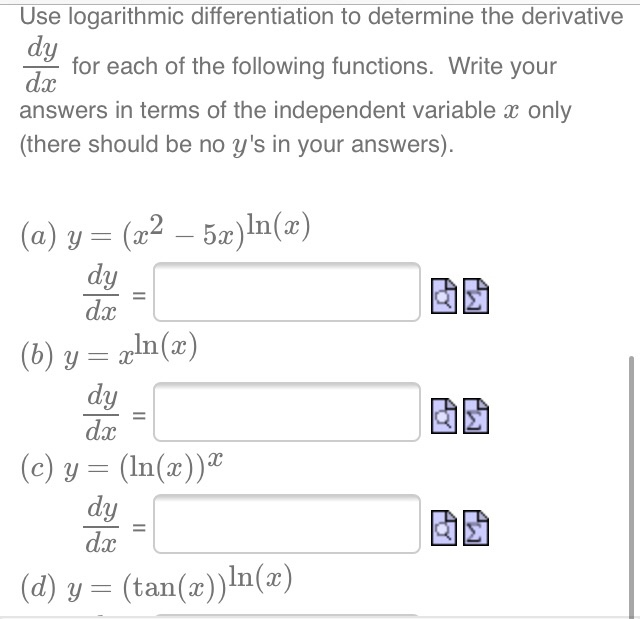 Use logarithmic differentiation to determine the derivative $\frac{dy}{dx}$ for each of the following functions. Write your answers in terms of the independent variable $x$ only (there should be no $y$'s in your answers).

$(a)$ $y = (x^2 - 5x)^{\ln(x)}$

$\frac{dy}{dx}$ =

$(b)$ $y = x^{\ln(x)}$

$\frac{dy}{dx}$ =

$(c)$ $y = (\ln(x))^x$

$\frac{dy}{dx}$ =

$(d)$ $y = (\tan(x))^{\ln(x)}$